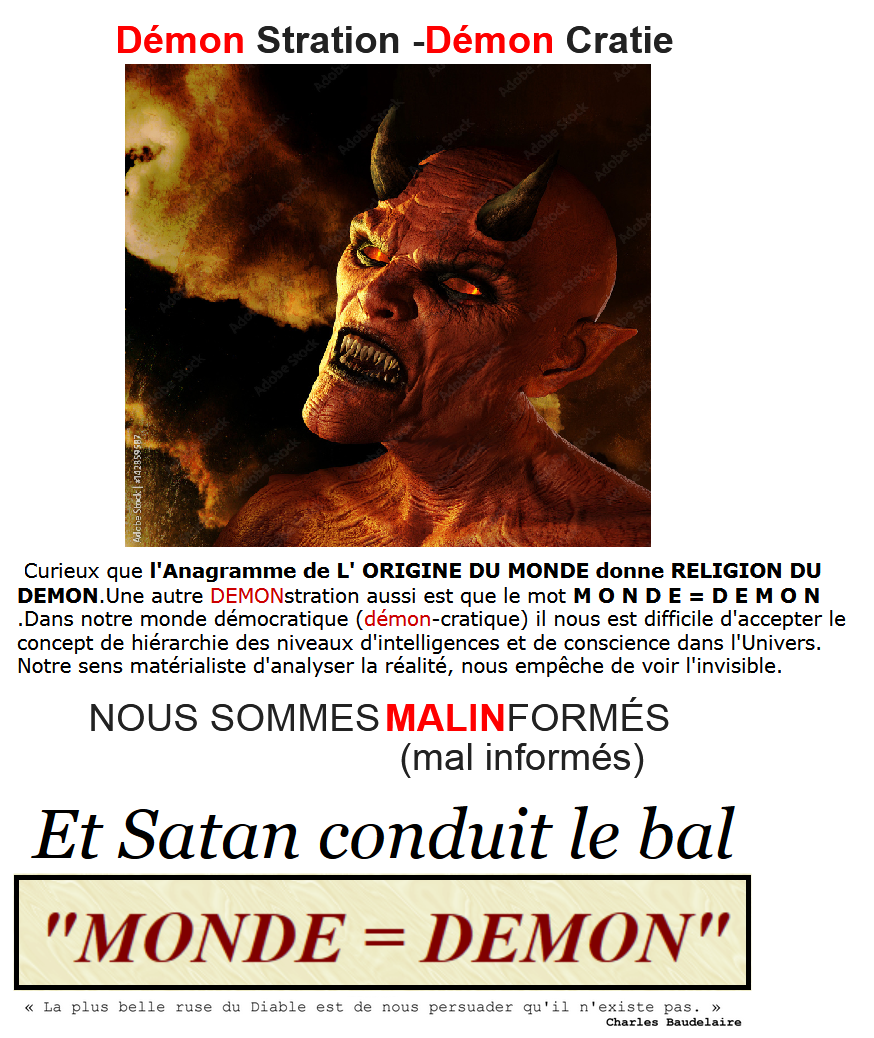 Démon Stration -Démon Cratie

Curieux que l'Anagramme de L' ORIGINE DU MONDE donne RELIGION DU DEMON.Une autre DEMONstration aussi est que le mot M O N D E = D E M O N .Dans notre monde démocratique (démon-cratique) il nous est difficile d'accepter le concept de hiérarchie des niveaux d'intelligences et de conscience dans l'Univers. Notre sens matérialiste d'analyser la réalité, nous empêche de voir l'invisible.

NOUS SOMMES MALINFORMÉS
(mal informés)

Et Satan conduit le bal

"MONDE = DEMON"

« La plus belle ruse du Diable est de nous persuader qu'il n'existe pas. »
Charles Baudelaire

Adobe Stock